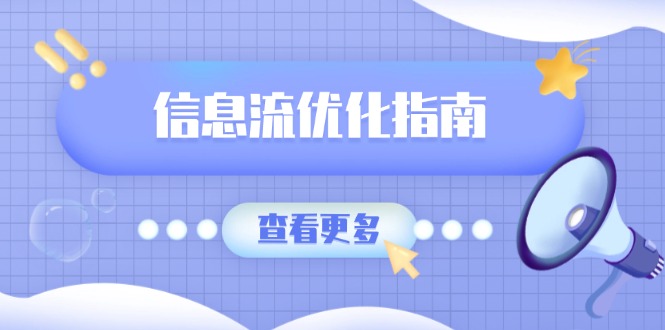 信息流优化指南

查看更多